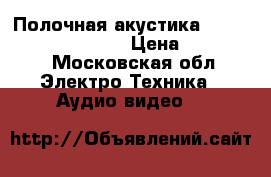 Полочная акустика

Цена

Московская обл

Электро Техника

Аудио видео

http://Объявлений.сайт